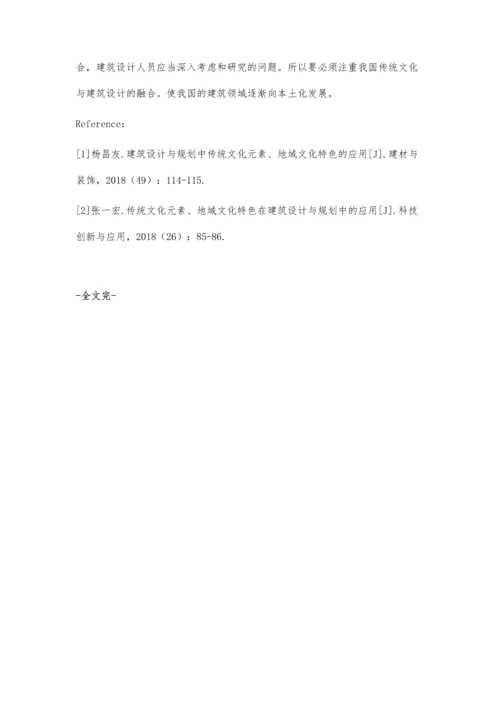 合，建筑设计人员应当深入考虑和研究的问题。所以要必须注重我国传统文化与建筑设计的融合。使我国的建筑领域逐渐向本土化发展。

Reference：

[1]杨昌友.建筑设计与规划中传统文化元素、地域文化特色的应用[J].建材与装饰，2018（49）：114-115.

[2]张一宏.传统文化元素、地域文化特色在建筑设计与规划中的应用[J].科技创新与应用，2018（26）：85-86.

-全文完-